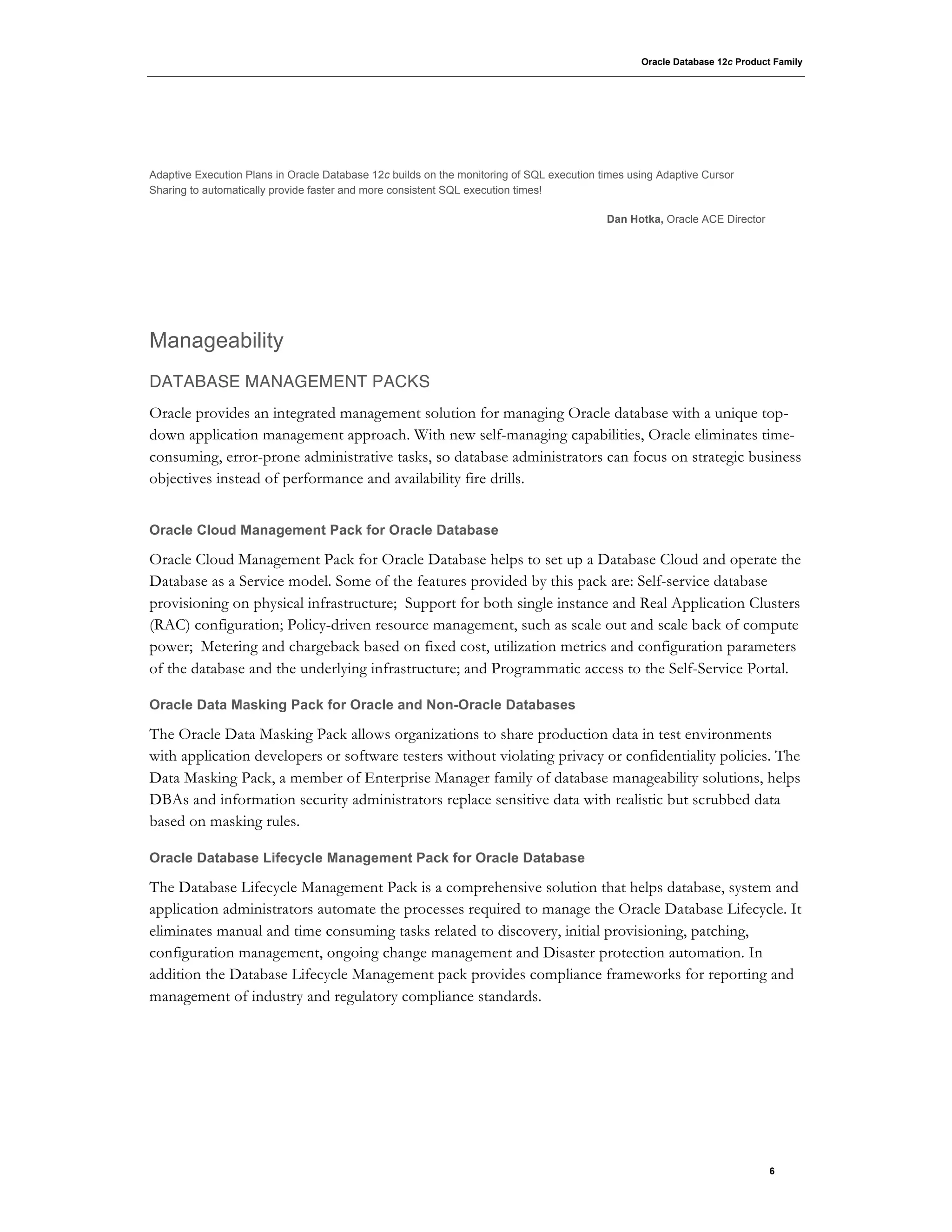 Oracle Database 12c Product Family

Adaptive Execution Plans in Oracle Database 12c builds on the monitoring of SQL execution times using Adaptive Cursor Sharing to automatically provide faster and more consistent SQL execution times!

Dan Hotka, Oracle ACE Director

Manageability

DATABASE MANAGEMENT PACKS

Oracle provides an integrated management solution for managing Oracle database with a unique top-down application management approach. With new self-managing capabilities, Oracle eliminates time-consuming, error-prone administrative tasks, so database administrators can focus on strategic business objectives instead of performance and availability fire drills.

Oracle Cloud Management Pack for Oracle Database

Oracle Cloud Management Pack for Oracle Database helps to set up a Database Cloud and operate the Database as a Service model. Some of the features provided by this pack are: Self-service database provisioning on physical infrastructure; Support for both single instance and Real Application Clusters (RAC) configuration; Policy-driven resource management, such as scale out and scale back of compute power; Metering and chargeback based on fixed cost, utilization metrics and configuration parameters of the database and the underlying infrastructure; and Programmatic access to the Self-Service Portal.

Oracle Data Masking Pack for Oracle and Non-Oracle Databases

The Oracle Data Masking Pack allows organizations to share production data in test environments with application developers or software testers without violating privacy or confidentiality policies. The Data Masking Pack, a member of Enterprise Manager family of database manageability solutions, helps DBAs and information security administrators replace sensitive data with realistic but scrubbed data based on masking rules.

Oracle Database Lifecycle Management Pack for Oracle Database

The Database Lifecycle Management Pack is a comprehensive solution that helps database, system and application administrators automate the processes required to manage the Oracle Database Lifecycle. It eliminates manual and time consuming tasks related to discovery, initial provisioning, patching, configuration management, ongoing change management and Disaster protection automation. In addition the Database Lifecycle Management pack provides compliance frameworks for reporting and management of industry and regulatory compliance standards.

6